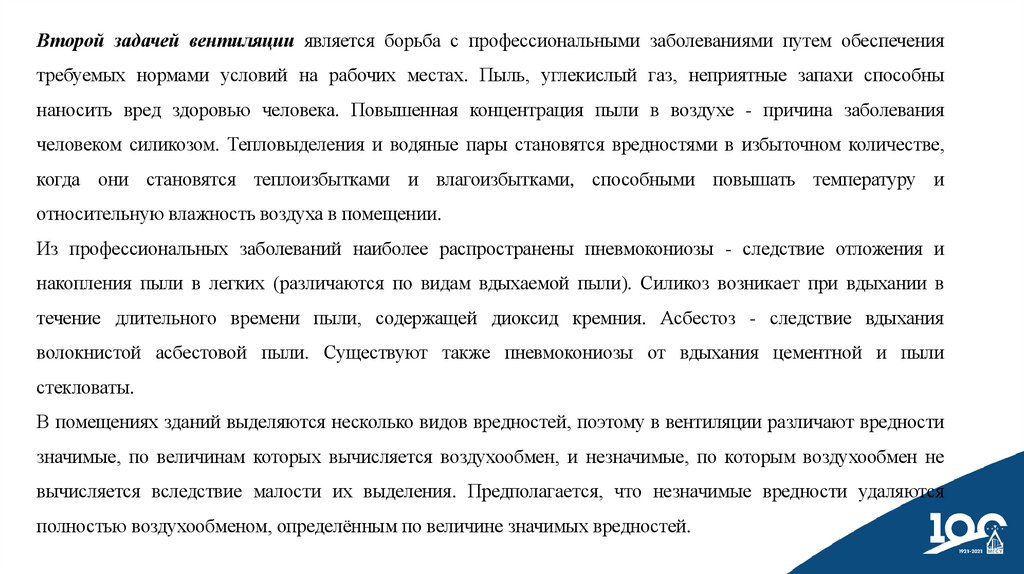 Второй задачей вентиляции является борьба с профессиональными заболеваниями путем обеспечения требуемых нормами условий на рабочих местах. Пыль, углекислый газ, неприятные запахи способны наносить вред здоровью человека. Повышенная концентрация пыли в воздухе - причина заболевания человеком силикозом. Тепловыделения и водяные пары становятся вредностями в избыточном количестве, когда они становятся теплоизбытками и влагоизбытками, способными повышать температуру и относительную влажность воздуха в помещении.

Из профессиональных заболеваний наиболее распространены пневмокониозы - следствие отложения и накопления пыли в легких (различаются по видам вдыхаемой пыли). Силикоз возникает при вдыхании в течение длительного времени пыли, содержащей диоксид кремния. Асбестоз - следствие вдыхания волокнистой асбестовой пыли. Существуют также пневмокониозы от вдыхания цементной и пыли стекловаты.

В помещениях зданий выделяются несколько видов вредностей, поэтому в вентиляции различают вредности значимые, по величинам которых вычисляется воздухообмен, и незначимые, по которым воздухообмен не вычисляется вследствие малости их выделения. Предполагается, что незначимые вредности удаляются полностью воздухообменом, определённым по величине значимых вредностей.

100